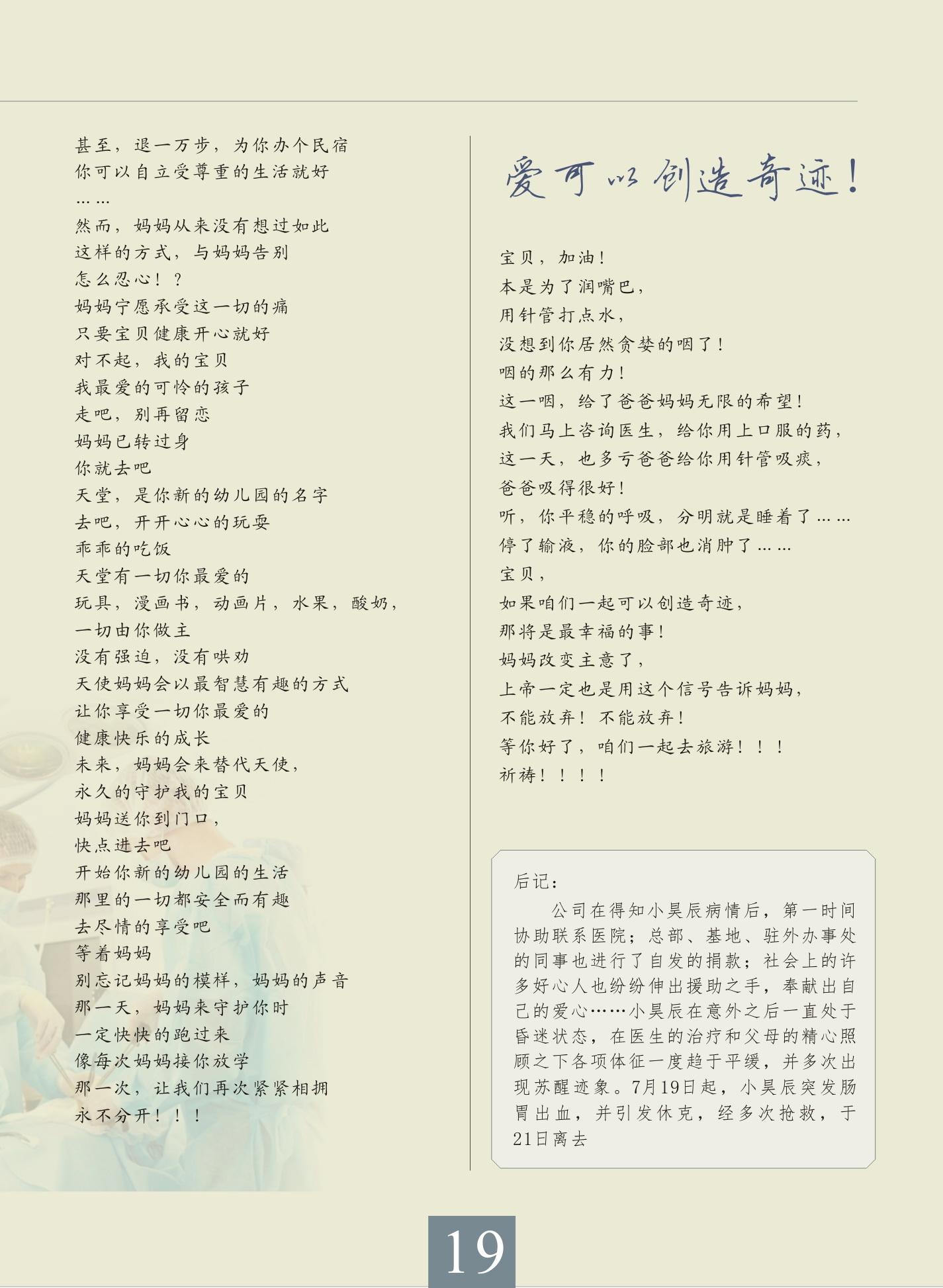 甚至，退一万步，为你办个民宿
你可以自立受尊重的生活就好
……
然而，妈妈从来没有想过如此
这样的方式，与妈妈告别
怎么忍心！？
妈妈宁愿承受这一切的痛
只要宝贝健康开心就好
对不起，我的宝贝
我最爱的可怜的孩子
走吧，别再留恋
妈妈已转过身
你就去吧
天堂，是你新的幼儿园的名字
去吧，开开心心的玩耍
乖乖的吃饭
天堂有一切你最爱的
玩具，漫画书，动画片，水果，酸奶，
一切由你做主
没有强迫，没有哄劝
天使妈妈会以最智慧有趣的方式
让你享受一切你最爱的
健康快乐的成长
未来，妈妈会来替代天使，
永久的守护我的宝贝
妈妈送你到门口，
快点进去吧
开始你新的幼儿园的生活
那里的一切都安全而有趣
去尽情的享受吧
等着妈妈
别忘记妈妈的模样，妈妈的声音
那一天，妈妈来守护你时
一定快快的跑过来
像每次妈妈接你放学
那一次，让我们再次紧紧相拥
永不分开！！！

爱可以创造奇迹！

宝贝，加油！
本是为了润嘴巴，
用针管打点水，
没想到你居然贪婪的咽了！
咽的那么有力！
这一咽，给了爸爸妈妈无限的希望！
我们马上咨询医生，给你用上口服的药，
这一天，也多亏爸爸给你用针管吸痰，
爸爸吸得很好！
听，你平稳的呼吸，分明就是睡着了……
停了输液，你的脸部也消肿了……
宝贝，
如果咱们一起可以创造奇迹，
那将是最幸福的事！
妈妈改变主意了，
上帝一定也是用这个信号告诉妈妈，
不能放弃！不能放弃！
等你好了，咱们一起去旅游！！！
祈祷！！！！

后记：
公司在得知小昊辰病情后，第一时间协助联系医院；总部、基地、驻外办事处的同事也进行了自发的捐款；社会上的许多好心人也纷纷伸出援助之手，奉献出自己的爱心……小昊辰在意外之后一直处于昏迷状态，在医生的治疗和父母的精心照顾之下各项体征一度趋于平缓，并多次出现苏醒迹象。7月19日起，小昊辰突发肠胃出血，并引发休克，经多次抢救，于21日离去

19